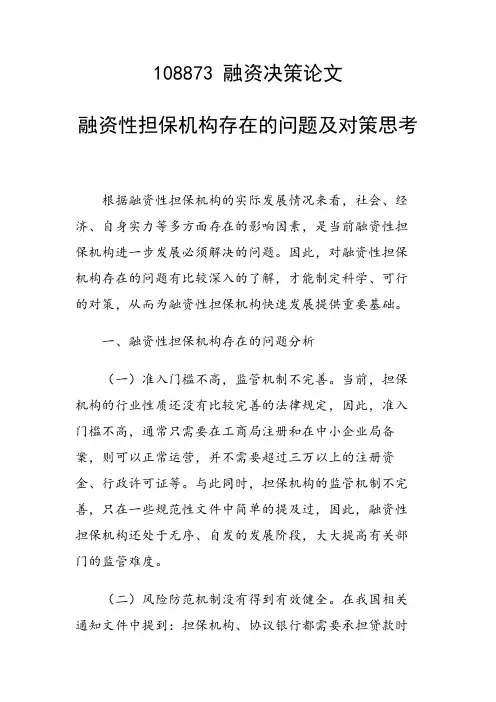 108873 融资决策论文

融资性担保机构存在的问题及对策思考

根据融资性担保机构的实际发展情况来看，社会、经济、自身实力等多方面存在的影响因素，是当前融资性担保机构进一步发展必须解决的问题。因此，对融资性担保机构存在的问题有比较深入的了解，才能制定科学、可行的对策，从而为融资性担保机构快速发展提供重要基础。

一、融资性担保机构存在的问题分析

（一）准入门槛不高，监管机制不完善。当前，担保机构的行业性质还没有比较完善的法律规定，因此，准入门槛不高，通常只需要在工商局注册和在中小企业局备案，则可以正常运营，并不需要超过三万以上的注册资金、行政许可证等。与此同时，担保机构的监管机制不完善，只在一些规范性文件中简单的提及过，因此，融资性担保机构还处于无序、自发的发展阶段，大大提高有关部门的监管难度。

（二）风险防范机制没有得到有效健全。在我国相关通知文件中提到：担保机构、协议银行都需要承担贷款时